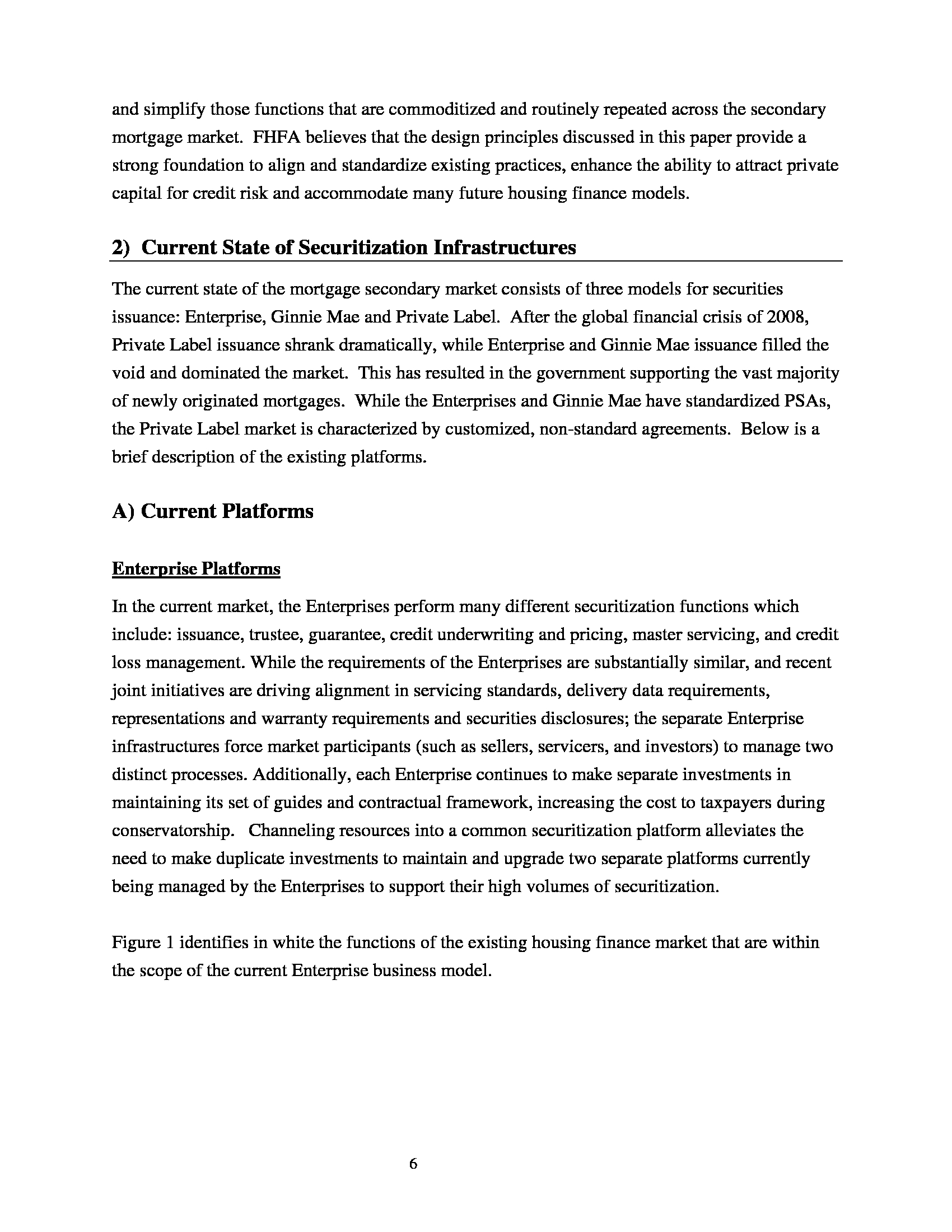 and simplify those functions that are commoditized and routinely repeated across the secondary mortgage market. FHFA believes that the design principles discussed in this paper provide a strong foundation to align and standardize existing practices, enhance the ability to attract private capital for credit risk and accommodate many future housing finance models.

2) Current State of Securitization Infrastructures

The current state of the mortgage secondary market consists of three models for securities issuance: Enterprise, Ginnie Mae and Private Label. After the global financial crisis of 2008, Private Label issuance shrank dramatically, while Enterprise and Ginnie Mae issuance filled the void and dominated the market. This has resulted in the government supporting the vast majority of newly originated mortgages. While the Enterprises and Ginnie Mae have standardized PSAs, the Private Label market is characterized by customized, non-standard agreements. Below is a brief description of the existing platforms.

A) Current Platforms

Enterprise Platforms

In the current market, the Enterprises perform many different securitization functions which include: issuance, trustee, guarantee, credit underwriting and pricing, master servicing, and credit loss management. While the requirements of the Enterprises are substantially similar, and recent joint initiatives are driving alignment in servicing standards, delivery data requirements, representations and warranty requirements and securities disclosures; the separate Enterprise infrastructures force market participants (such as sellers, servicers, and investors) to manage two distinct processes. Additionally, each Enterprise continues to make separate investments in maintaining its set of guides and contractual framework, increasing the cost to taxpayers during conservatorship. Channeling resources into a common securitization platform alleviates the need to make duplicate investments to maintain and upgrade two separate platforms currently being managed by the Enterprises to support their high volumes of securitization.

Figure 1 identifies in white the functions of the existing housing finance market that are within the scope of the current Enterprise business model.

6